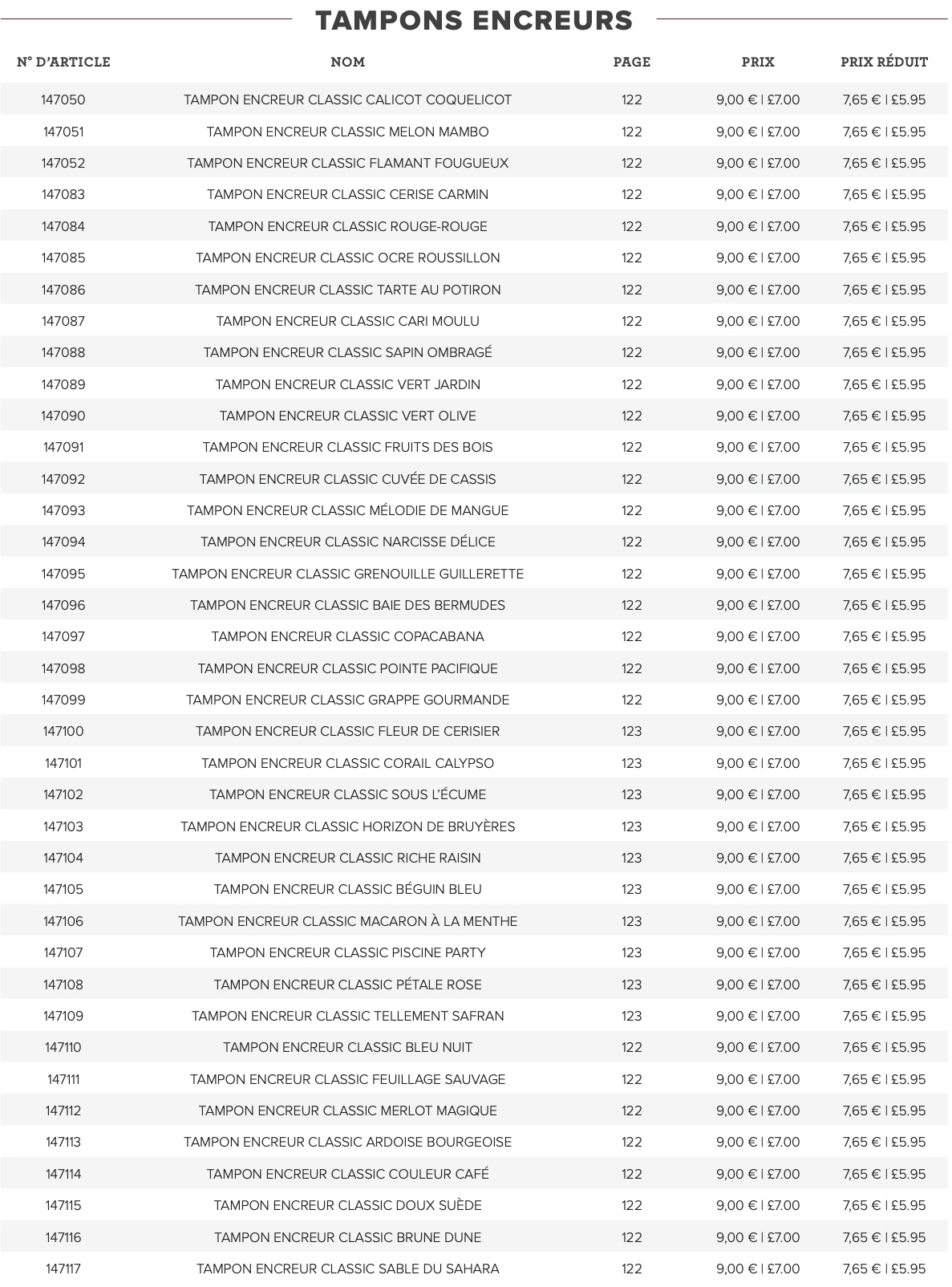 TAMPONS ENCREURS

| N° D'ARTICLE | NOM | PAGE | PRIX | PRIX RÉDUIT |
|---|---|---|---|---|
| 147050 | TAMPON ENCREUR CLASSIC CALICOT COQUELICOT | 122 | 9,00 € \| £7.00 | 7,65 € \| £5.95 |
| 147051 | TAMPON ENCREUR CLASSIC MELON MAMBO | 122 | 9,00 € \| £7.00 | 7,65 € \| £5.95 |
| 147052 | TAMPON ENCREUR CLASSIC FLAMANT FOUGUEUX | 122 | 9,00 € \| £7.00 | 7,65 € \| £5.95 |
| 147083 | TAMPON ENCREUR CLASSIC CERISE CARMIN | 122 | 9,00 € \| £7.00 | 7,65 € \| £5.95 |
| 147084 | TAMPON ENCREUR CLASSIC ROUGE-ROUGE | 122 | 9,00 € \| £7.00 | 7,65 € \| £5.95 |
| 147085 | TAMPON ENCREUR CLASSIC OCRE ROUSSILLON | 122 | 9,00 € \| £7.00 | 7,65 € \| £5.95 |
| 147086 | TAMPON ENCREUR CLASSIC TARTE AU POTIRON | 122 | 9,00 € \| £7.00 | 7,65 € \| £5.95 |
| 147087 | TAMPON ENCREUR CLASSIC CARI MOULU | 122 | 9,00 € \| £7.00 | 7,65 € \| £5.95 |
| 147088 | TAMPON ENCREUR CLASSIC SAPIN OMBRAGÉ | 122 | 9,00 € \| £7.00 | 7,65 € \| £5.95 |
| 147089 | TAMPON ENCREUR CLASSIC VERT JARDIN | 122 | 9,00 € \| £7.00 | 7,65 € \| £5.95 |
| 147090 | TAMPON ENCREUR CLASSIC VERT OLIVE | 122 | 9,00 € \| £7.00 | 7,65 € \| £5.95 |
| 147091 | TAMPON ENCREUR CLASSIC FRUITS DES BOIS | 122 | 9,00 € \| £7.00 | 7,65 € \| £5.95 |
| 147092 | TAMPON ENCREUR CLASSIC CUVÉE DE CASSIS | 122 | 9,00 € \| £7.00 | 7,65 € \| £5.95 |
| 147093 | TAMPON ENCREUR CLASSIC MÉLODIE DE MANGUE | 122 | 9,00 € \| £7.00 | 7,65 € \| £5.95 |
| 147094 | TAMPON ENCREUR CLASSIC NARCISSE DÉLICE | 122 | 9,00 € \| £7.00 | 7,65 € \| £5.95 |
| 147095 | TAMPON ENCREUR CLASSIC GRENOUILLE GUILLERETTE | 122 | 9,00 € \| £7.00 | 7,65 € \| £5.95 |
| 147096 | TAMPON ENCREUR CLASSIC BAIE DES BERMUDES | 122 | 9,00 € \| £7.00 | 7,65 € \| £5.95 |
| 147097 | TAMPON ENCREUR CLASSIC COPACABANA | 122 | 9,00 € \| £7.00 | 7,65 € \| £5.95 |
| 147098 | TAMPON ENCREUR CLASSIC POINTE PACIFIQUE | 122 | 9,00 € \| £7.00 | 7,65 € \| £5.95 |
| 147099 | TAMPON ENCREUR CLASSIC GRAPPE GOURMANDE | 122 | 9,00 € \| £7.00 | 7,65 € \| £5.95 |
| 147100 | TAMPON ENCREUR CLASSIC FLEUR DE CERISIER | 123 | 9,00 € \| £7.00 | 7,65 € \| £5.95 |
| 147101 | TAMPON ENCREUR CLASSIC CORAIL CALYPSO | 123 | 9,00 € \| £7.00 | 7,65 € \| £5.95 |
| 147102 | TAMPON ENCREUR CLASSIC SOUS L'ÉCUME | 123 | 9,00 € \| £7.00 | 7,65 € \| £5.95 |
| 147103 | TAMPON ENCREUR CLASSIC HORIZON DE BRUYÈRES | 123 | 9,00 € \| £7.00 | 7,65 € \| £5.95 |
| 147104 | TAMPON ENCREUR CLASSIC RICHE RAISIN | 123 | 9,00 € \| £7.00 | 7,65 € \| £5.95 |
| 147105 | TAMPON ENCREUR CLASSIC BÉGUIN BLEU | 123 | 9,00 € \| £7.00 | 7,65 € \| £5.95 |
| 147106 | TAMPON ENCREUR CLASSIC MACARON À LA MENTHE | 123 | 9,00 € \| £7.00 | 7,65 € \| £5.95 |
| 147107 | TAMPON ENCREUR CLASSIC PISCINE PARTY | 123 | 9,00 € \| £7.00 | 7,65 € \| £5.95 |
| 147108 | TAMPON ENCREUR CLASSIC PÉTALE ROSE | 123 | 9,00 € \| £7.00 | 7,65 € \| £5.95 |
| 147109 | TAMPON ENCREUR CLASSIC TELLEMENT SAFRAN | 123 | 9,00 € \| £7.00 | 7,65 € \| £5.95 |
| 147110 | TAMPON ENCREUR CLASSIC BLEU NUIT | 122 | 9,00 € \| £7.00 | 7,65 € \| £5.95 |
| 147111 | TAMPON ENCREUR CLASSIC FEUILLAGE SAUVAGE | 122 | 9,00 € \| £7.00 | 7,65 € \| £5.95 |
| 147112 | TAMPON ENCREUR CLASSIC MERLOT MAGIQUE | 122 | 9,00 € \| £7.00 | 7,65 € \| £5.95 |
| 147113 | TAMPON ENCREUR CLASSIC ARDOISE BOURGEOISE | 122 | 9,00 € \| £7.00 | 7,65 € \| £5.95 |
| 147114 | TAMPON ENCREUR CLASSIC COULEUR CAFÉ | 122 | 9,00 € \| £7.00 | 7,65 € \| £5.95 |
| 147115 | TAMPON ENCREUR CLASSIC DOUX SUÈDE | 122 | 9,00 € \| £7.00 | 7,65 € \| £5.95 |
| 147116 | TAMPON ENCREUR CLASSIC BRUNE DUNE | 122 | 9,00 € \| £7.00 | 7,65 € \| £5.95 |
| 147117 | TAMPON ENCREUR CLASSIC SABLE DU SAHARA | 122 | 9,00 € \| £7.00 | 7,65 € \| £5.95 |